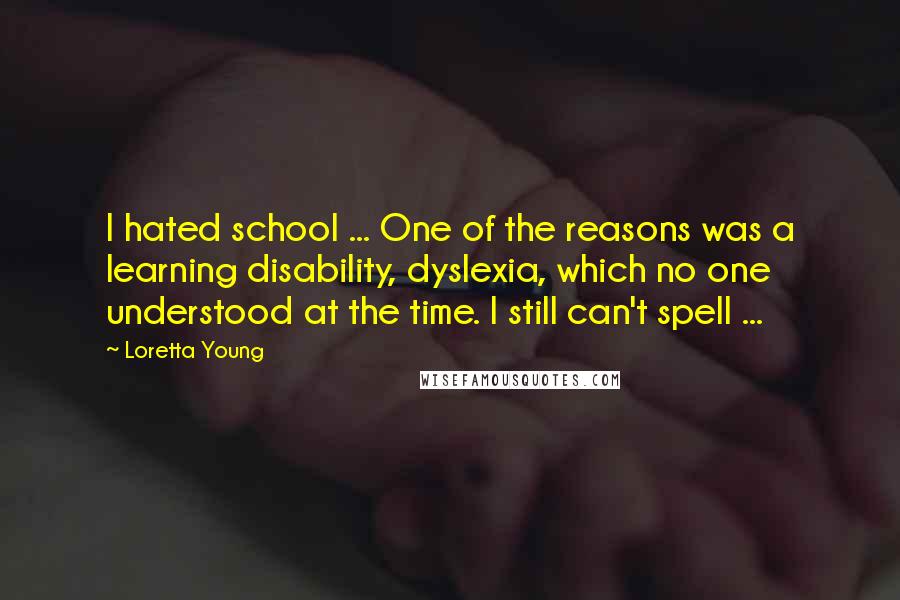 I hated school ... One of the reasons was a learning disability, dyslexia, which no one understood at the time. I still can't spell ...

~ Loretta Young

WISEFAMOUSQUOTES.COM